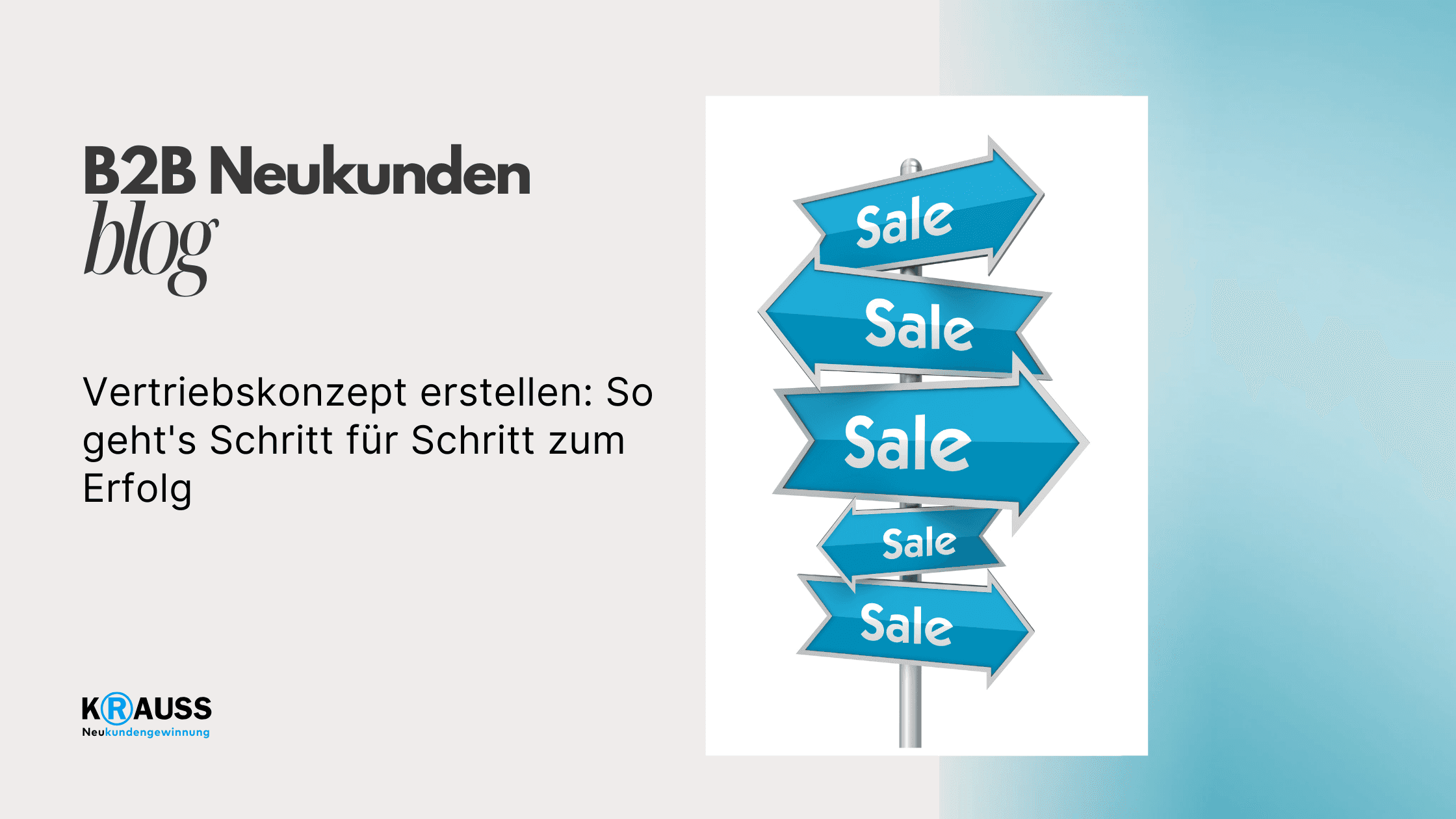 B2B Neukunden
blog

Vertriebskonzept erstellen: So geht's Schritt für Schritt zum Erfolg

KRAUSS
Neukundengewinnung

Sale
Sale
Sale
Sale
Sale